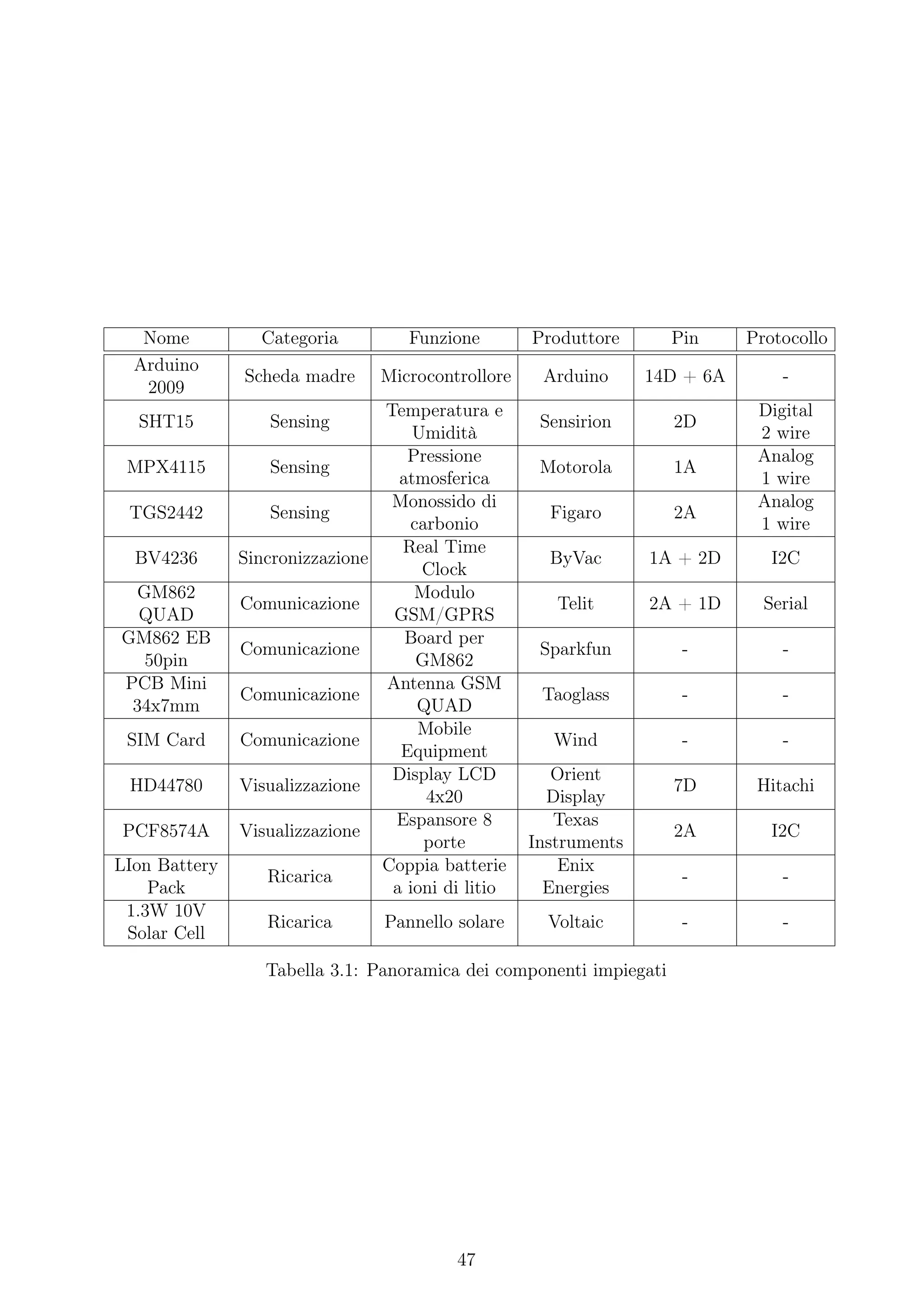 | Nome | Categoria | Funzione | Produttore | Pin | Protocollo |
|---|---|---|---|---|---|
| Arduino 2009 | Scheda madre | Microcontrollore | Arduino | 14D + 6A | - |
| SHT15 | Sensing | Temperatura e Umidità | Sensirion | 2D | Digital 2 wire |
| MPX4115 | Sensing | Pressione atmosferica | Motorola | 1A | Analog 1 wire |
| TGS2442 | Sensing | Monossido di carbonio | Figaro | 2A | Analog 1 wire |
| BV4236 | Sincronizzazione | Real Time Clock | ByVac | 1A + 2D | I2C |
| GM862 QUAD | Comunicazione | Modulo GSM/GPRS | Telit | 2A + 1D | Serial |
| GM862 EB 50pin | Comunicazione | Board per GM862 | Sparkfun | - | - |
| PCB Mini 34x7mm | Comunicazione | Antenna GSM QUAD | Taoglass | - | - |
| SIM Card | Comunicazione | Mobile Equipment | Wind | - | - |
| HD44780 | Visualizzazione | Display LCD 4x20 | Orient Display | 7D | Hitachi |
| PCF8574A | Visualizzazione | Espansore 8 porte | Texas Instruments | 2A | I2C |
| LIon Battery Pack | Ricarica | Coppia batterie a ioni di litio | Enix Energies | - | - |
| 1.3W 10V Solar Cell | Ricarica | Pannello solare | Voltaic | - | - |

Tabella 3.1: Panoramica dei componenti impiegati

47